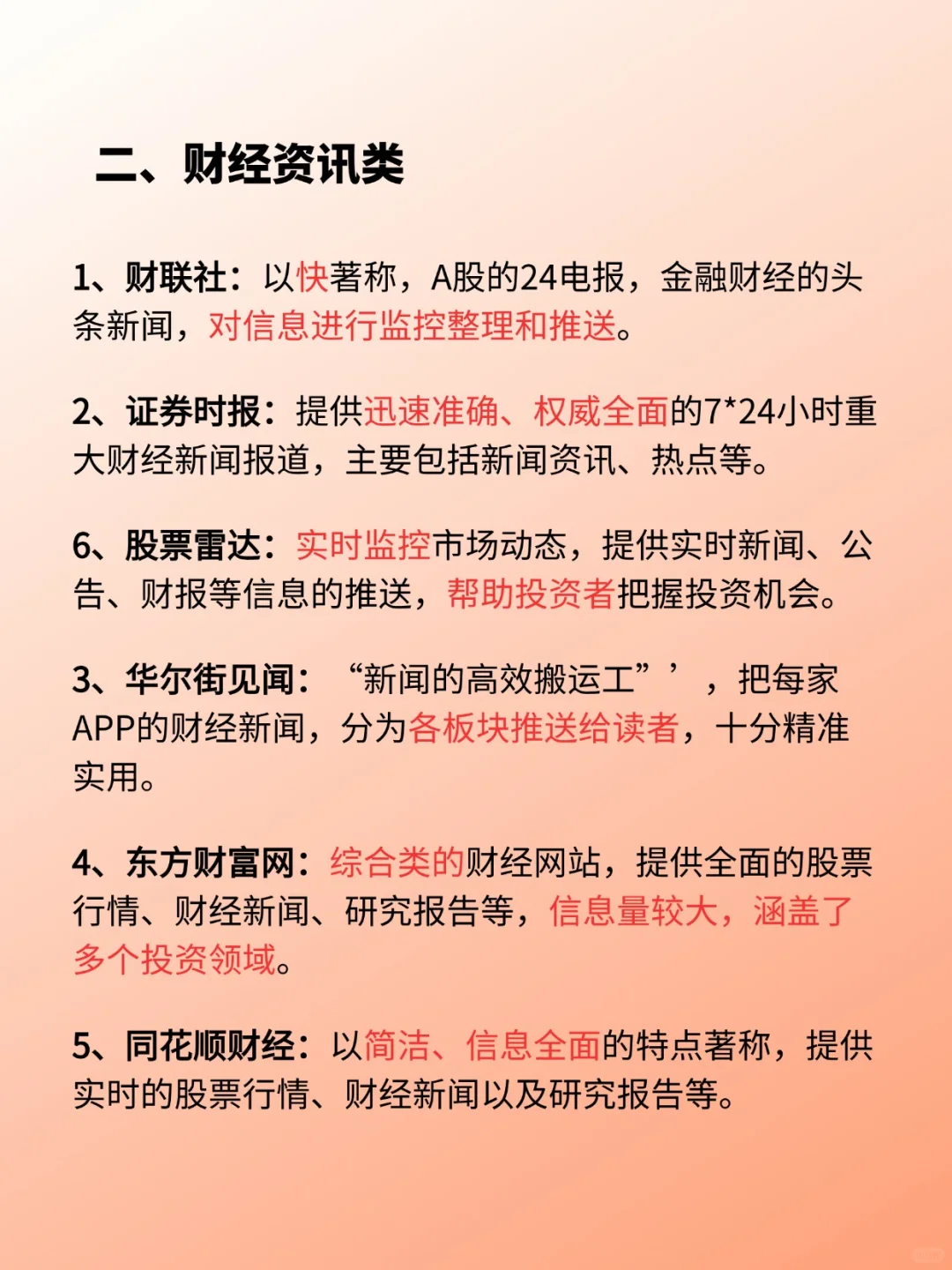 二、财经资讯类

1、财联社：以快著称，A股的24电报，金融财经的头条新闻，对信息进行监控整理和推送。

2、证券时报：提供迅速准确、权威全面的7*24小时重大财经新闻报道，主要包括新闻资讯、热点等。

6、股票雷达：实时监控市场动态，提供实时新闻、公告、财报等信息的推送，帮助投资者把握投资机会。

3、华尔街见闻：“新闻的高效搬运工”’，把每家APP的财经新闻，分为各板块推送给读者，十分精准实用。

4、东方财富网：综合类的财经网站，提供全面的股票行情、财经新闻、研究报告等，信息量较大，涵盖了多个投资领域。

5、同花顺财经：以简洁、信息全面的特点著称，提供实时的股票行情、财经新闻以及研究报告等。